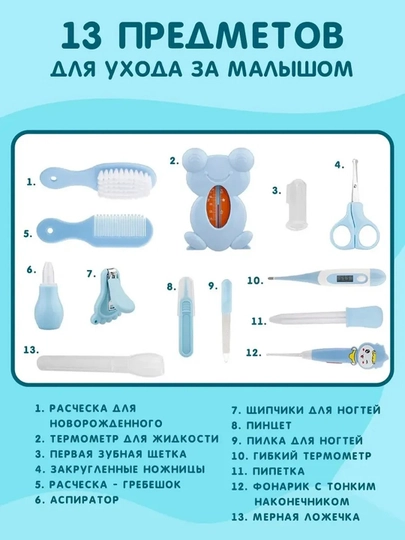 13 ПРЕДМЕТОВ
ДЛЯ УХОДА ЗА МАЛЫШОМ

1.

2.

3.

4.

5.

6.

7.

8.

9.

10.

11.

12.

13.

1. РАСЧЕСКА ДЛЯ НОВОРОЖДЕННОГО
2. ТЕРМОМЕТР ДЛЯ ЖИДКОСТИ
3. ПЕРВАЯ ЗУБНАЯ ЩЕТКА
4. ЗАКРУГЛЕННЫЕ НОЖНИЦЫ
5. РАСЧЕСКА - ГРЕБЕШОК
6. АСПИРАТОР

7. ЩИПЧИКИ ДЛЯ НОГТЕЙ
8. ПИНЦЕТ
9. ПИЛКА ДЛЯ НОГТЕЙ
10. ГИБКИЙ ТЕРМОМЕТР
11. ПИПЕТКА
12. ФОНАРИК С ТОНКИМ НАКОНЕЧНИКОМ
13. МЕРНАЯ ЛОЖЕЧКА